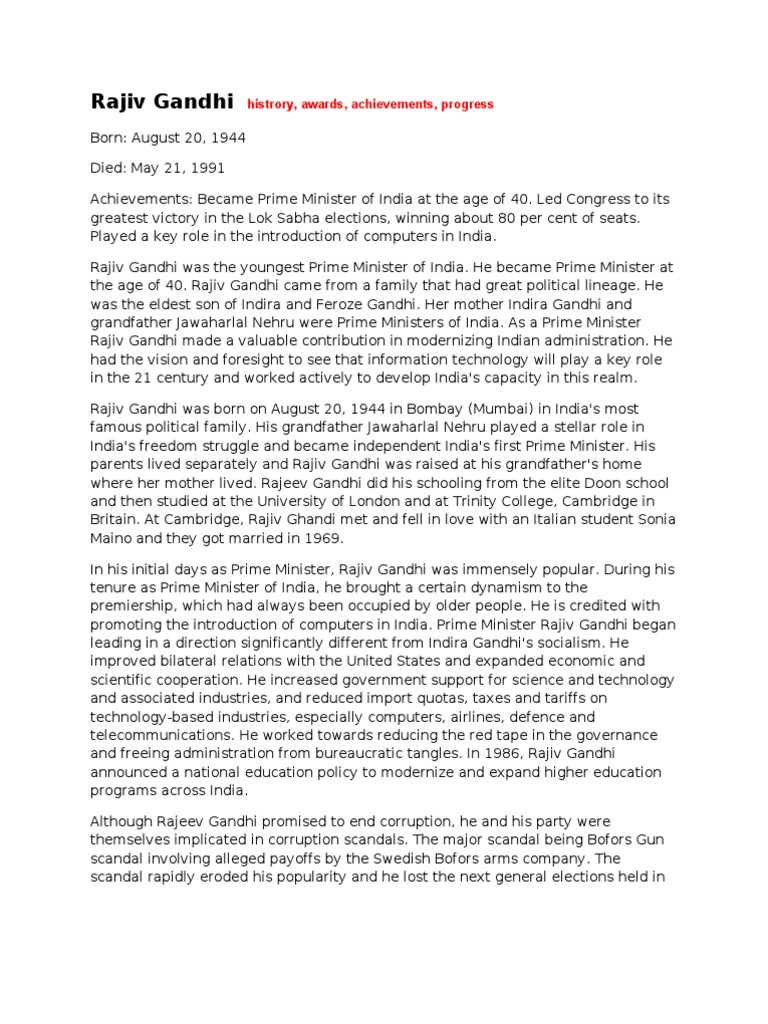 Rajiv Gandhi histrory, awards, achievements, progress

Born: August 20, 1944

Died: May 21, 1991

Achievements: Became Prime Minister of India at the age of 40. Led Congress to its greatest victory in the Lok Sabha elections, winning about 80 per cent of seats. Played a key role in the introduction of computers in India.

Rajiv Gandhi was the youngest Prime Minister of India. He became Prime Minister at the age of 40. Rajiv Gandhi came from a family that had great political lineage. He was the eldest son of Indira and Feroze Gandhi. Her mother Indira Gandhi and grandfather Jawaharlal Nehru were Prime Ministers of India. As a Prime Minister Rajiv Gandhi made a valuable contribution in modernizing Indian administration. He had the vision and foresight to see that information technology will play a key role in the 21 century and worked actively to develop India's capacity in this realm.

Rajiv Gandhi was born on August 20, 1944 in Bombay (Mumbai) in India's most famous political family. His grandfather Jawaharlal Nehru played a stellar role in India's freedom struggle and became independent India's first Prime Minister. His parents lived separately and Rajiv Gandhi was raised at his grandfather's home where her mother lived. Rajeev Gandhi did his schooling from the elite Doon school and then studied at the University of London and at Trinity College, Cambridge in Britain. At Cambridge, Rajiv Ghandi met and fell in love with an Italian student Sonia Maino and they got married in 1969.

In his initial days as Prime Minister, Rajiv Gandhi was immensely popular. During his tenure as Prime Minister of India, he brought a certain dynamism to the premiership, which had always been occupied by older people. He is credited with promoting the introduction of computers in India. Prime Minister Rajiv Gandhi began leading in a direction significantly different from Indira Gandhi's socialism. He improved bilateral relations with the United States and expanded economic and scientific cooperation. He increased government support for science and technology and associated industries, and reduced import quotas, taxes and tariffs on technology-based industries, especially computers, airlines, defence and telecommunications. He worked towards reducing the red tape in the governance and freeing administration from bureaucratic tangles. In 1986, Rajiv Gandhi announced a national education policy to modernize and expand higher education programs across India.

Although Rajeev Gandhi promised to end corruption, he and his party were themselves implicated in corruption scandals. The major scandal being Bofors Gun scandal involving alleged payoffs by the Swedish Bofors arms company. The scandal rapidly eroded his popularity and he lost the next general elections held in